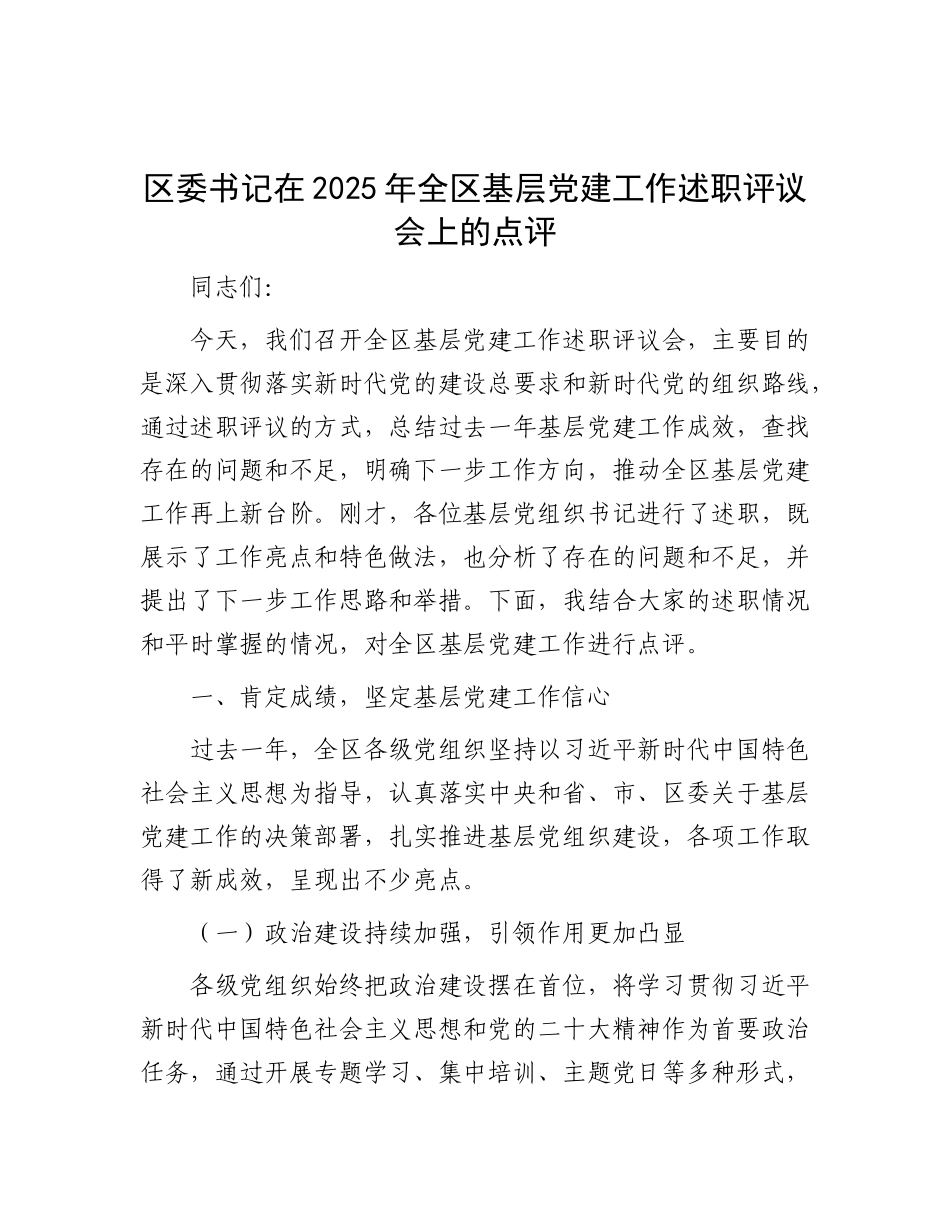 区委书记在2025年全区基层党建工作述职评议会上的点评

同志们：

今天，我们召开全区基层党建工作述职评议会，主要目的是深入贯彻落实新时代党的建设总要求和新时代党的组织路线，通过述职评议的方式，总结过去一年基层党建工作成效，查找存在的问题和不足，明确下一步工作方向，推动全区基层党建工作再上新台阶。刚才，各位基层党组织书记进行了述职，既展示了工作亮点和特色做法，也分析了存在的问题和不足，并提出了下一步工作思路和举措。下面，我结合大家的述职情况和平时掌握的情况，对全区基层党建工作进行点评。

一、肯定成绩，坚定基层党建工作信心

过去一年，全区各级党组织坚持以习近平新时代中国特色社会主义思想为指导，认真落实中央和省、市、区委关于基层党建工作的决策部署，扎实推进基层党组织建设，各项工作取得了新成效，呈现出不少亮点。

（一）政治建设持续加强，引领作用更加凸显

各级党组织始终把政治建设摆在首位，将学习贯彻习近平新时代中国特色社会主义思想和党的二十大精神作为首要政治任务，通过开展专题学习、集中培训、主题党日等多种形式，